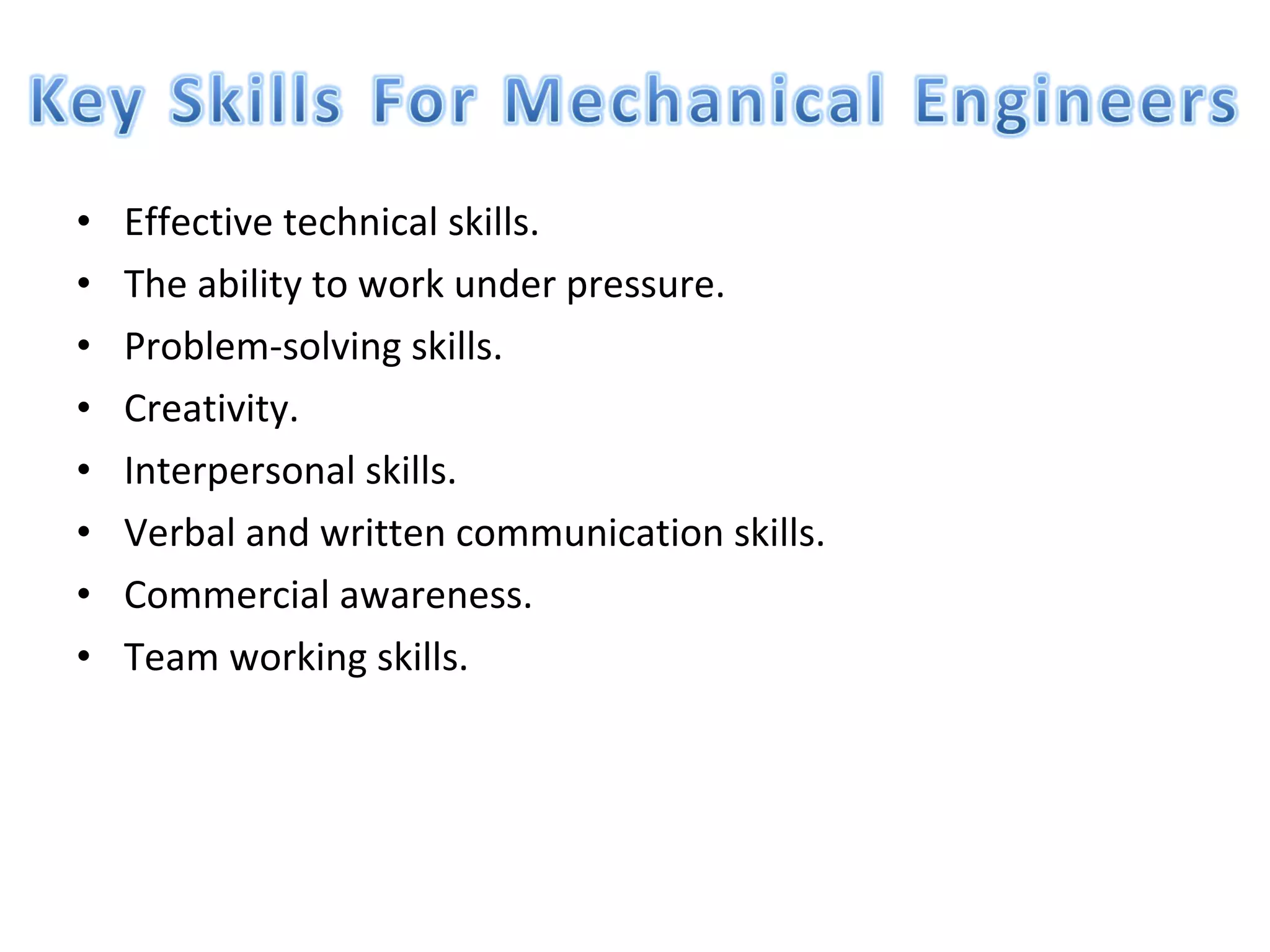 Key Skills For Mechanical Engineers

• Effective technical skills.
• The ability to work under pressure.
• Problem-solving skills.
• Creativity.
• Interpersonal skills.
• Verbal and written communication skills.
• Commercial awareness.
• Team working skills.